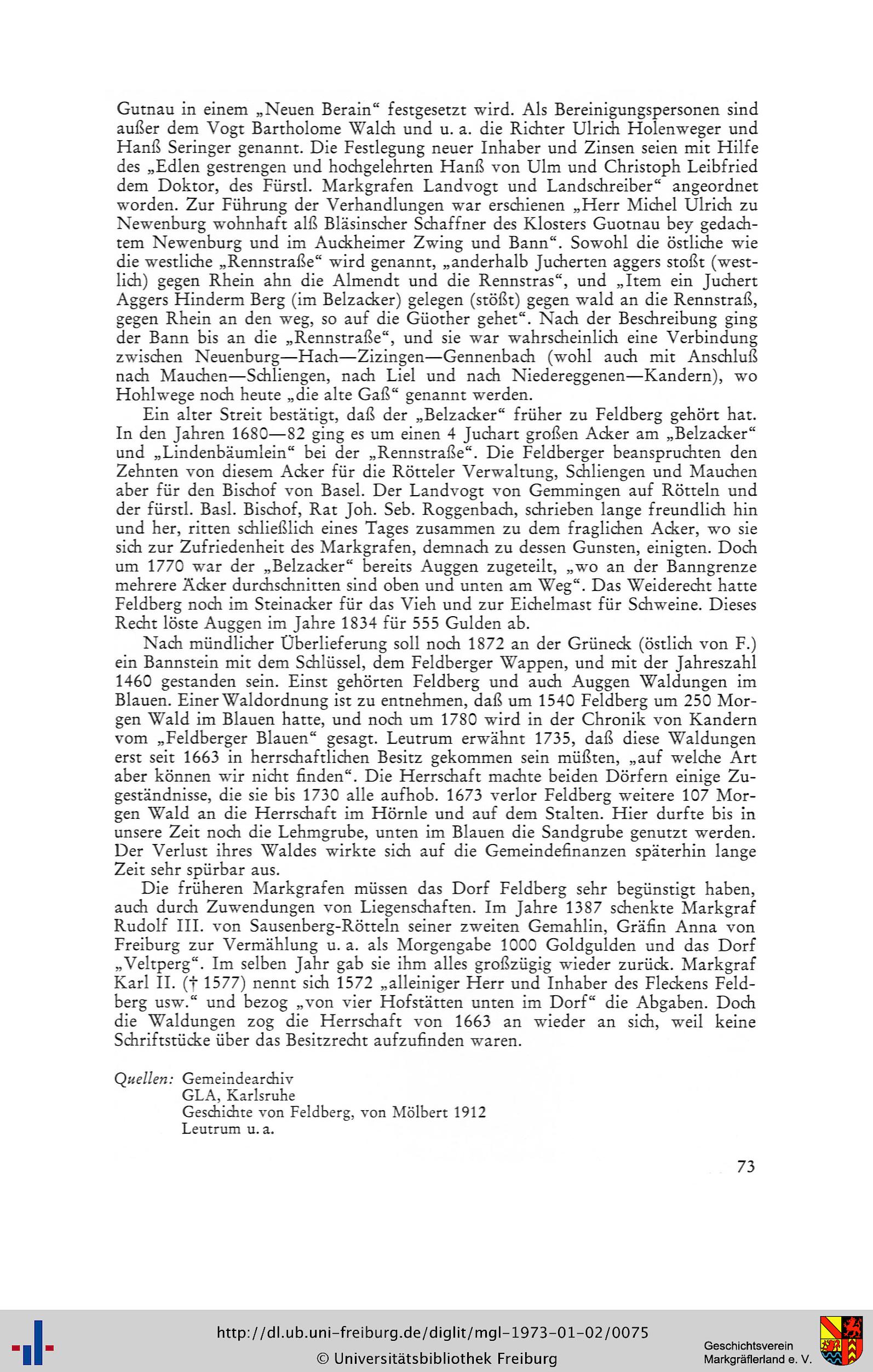 Gutnau in einem „Neuen Berain“ festgesetzt wird. Als Bereinigungspersonen sind außer dem Vogt Bartholome Walch und u. a. die Richter Ulrich Holenweger und Hanß Seringer genannt. Die Festlegung neuer Inhaber und Zinsen seien mit Hilfe des „Edlen gestrengen und hochgelehrten Hanß von Ulm und Christoph Leibfried dem Doktor, des Fürstl. Markgrafen Landvogt und Landschreiber“ angeordnet worden. Zur Führung der Verhandlungen war erschienen „Herr Michel Ulrich zu Newenburg wohnhaft alß Bläsinscher Schaffner des Klosters Guotnau bey gedachtem Newenburg und im Auckheimer Zwing und Bann“. Sowohl die östliche wie die westliche „Rennstraße“ wird genannt, „anderhalb Jucherten aggers stoßt (westlich) gegen Rhein ahn die Almendt und die Rennstras“, und „Item ein Juchert Aggers Hinderm Berg (im Belzacker) gelegen (stößt) gegen wald an die Rennstraß, gegen Rhein an den weg, so auf die Güother gehet“. Nach der Beschreibung ging der Bann bis an die „Rennstraße“, und sie war wahrscheinlich eine Verbindung zwischen Neuenburg—Hach—Zizingen—Gennenbach (wohl auch mit Anschluß nach Mauchen—Schliengen, nach Liel und nach Niedereggenen—Kandern), wo Hohlwege noch heute „die alte Gaß“ genannt werden.

Ein alter Streit bestätigt, daß der „Belzacker“ früher zu Feldberg gehört hat. In den Jahren 1680—82 ging es um einen 4 Juchart großen Acker am „Belzacker“ und „Lindenbäumlein“ bei der „Rennstraße“. Die Feldberger beanspruchten den Zehnten von diesem Acker für die Rötteler Verwaltung, Schliengen und Mauchen aber für den Bischof von Basel. Der Landvogt von Gemmingen auf Rötteln und der fürstl. Basl. Bischof, Rat Joh. Seb. Roggenbach, schrieben lange freundlich hin und her, ritten schließlich eines Tages zusammen zu dem fraglichen Acker, wo sie sich zur Zufriedenheit des Markgrafen, demnach zu dessen Gunsten, einigten. Doch um 1770 war der „Belzacker“ bereits Auggen zugeteilt, „wo an der Banngrenze mehrere Äcker durchschnitten sind oben und unten am Weg“. Das Weiderecht hatte Feldberg noch im Steinacker für das Vieh und zur Eichelmast für Schweine. Dieses Recht löste Auggen im Jahre 1834 für 555 Gulden ab.

Nach mündlicher Überlieferung soll noch 1872 an der Grüneck (östlich von F.) ein Bannstein mit dem Schlüssel, dem Feldberger Wappen, und mit der Jahreszahl 1460 gestanden sein. Einst gehörten Feldberg und auch Auggen Waldungen im Blauen. Einer Waldordnung ist zu entnehmen, daß um 1540 Feldberg um 250 Morgen Wald im Blauen hatte, und noch um 1780 wird in der Chronik von Kandern vom „Feldberger Blauen“ gesagt. Leutrum erwähnt 1735, daß diese Waldungen erst seit 1663 in herrschaftlichen Besitz gekommen sein müßten, „auf welche Art aber können wir nicht finden“. Die Herrschaft machte beiden Dörfern einige Zugeständnisse, die sie bis 1730 alle aufhob. 1673 verlor Feldberg weitere 107 Morgen Wald an die Herrschaft im Hörnle und auf dem Stalten. Hier durfte bis in unsere Zeit noch die Lehmgrube, unten im Blauen die Sandgrube genutzt werden. Der Verlust ihres Waldes wirkte sich auf die Gemeindefinanzen späterhin lange Zeit sehr spürbar aus.

Die früheren Markgrafen müssen das Dorf Feldberg sehr begünstigt haben, auch durch Zuwendungen von Liegenschaften. Im Jahre 1387 schenkte Markgraf Rudolf III. von Sausenberg-Rötteln seiner zweiten Gemahlin, Gräfin Anna von Freiburg zur Vermählung u. a. als Morgengabe 1000 Goldgulden und das Dorf „Veltperg“. Im selben Jahr gab sie ihm alles großzügig wieder zurück. Markgraf Karl II. († 1577) nennt sich 1572 „alleiniger Herr und Inhaber des Fleckens Feldberg usw.“ und bezog „von vier Hofstätten unten im Dorf“ die Abgaben. Doch die Waldungen zog die Herrschaft von 1663 an wieder an sich, weil keine Schriftstücke über das Besitzrecht aufzufinden waren.

Quellen: Gemeindearchiv
GLA, Karlsruhe
Geschichte von Feldberg, von Mölbert 1912
Leutrum u. a.

73

http://dl.ub.uni-freiburg.de/diglit/mgl-1973-01-02/0075
© Universitätsbibliothek Freiburg

Geschichtsverein Markgräflerland e. V.